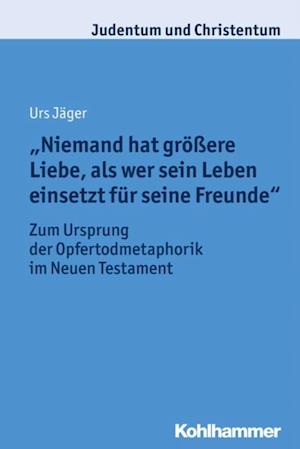 Judentum und Christentum

Urs Jäger

„Niemand hat größere Liebe, als wer sein Leben einsetzt für seine Freunde“

Zum Ursprung der Opfertodmetaphorik im Neuen Testament

Kohlhammer